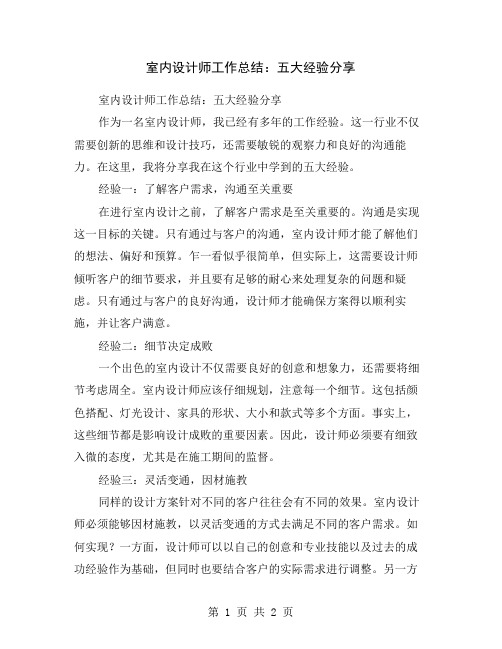 室内设计师工作总结：五大经验分享

室内设计师工作总结：五大经验分享

作为一名室内设计师，我已经有多年的工作经验。这一行业不仅需要创新的思维和设计技巧，还需要敏锐的观察力和良好的沟通能力。在这里，我将分享我在这个行业中学到的五大经验。

经验一：了解客户需求，沟通至关重要

在进行室内设计之前，了解客户需求是至关重要的。沟通是实现这一目标的关键。只有通过与客户的沟通，室内设计师才能了解他们的想法、偏好和预算。乍一看似乎很简单，但实际上，这需要设计师倾听客户的细节要求，并且要有足够的耐心来处理复杂的问题和疑虑。只有通过与客户的良好沟通，设计师才能确保方案得以顺利实施，并让客户满意。

经验二：细节决定成败

一个出色的室内设计不仅需要良好的创意和想象力，还需要将细节考虑周全。室内设计师应该仔细规划，注意每一个细节。这包括颜色搭配、灯光设计、家具的形状、大小和款式等多个方面。事实上，这些细节都是影响设计成败的重要因素。因此，设计师必须要有细致入微的态度，尤其是在施工期间的监督。

经验三：灵活变通，因材施教

同样的设计方案针对不同的客户往往会有不同的效果。室内设计师必须能够因材施教，以灵活变通的方式去满足不同的客户需求。如何实现？一方面，设计师可以以自己的创意和专业技能以及过去的成功经验作为基础，但同时也要结合客户的实际需求进行调整。另一方

第 1 页 共 2 页